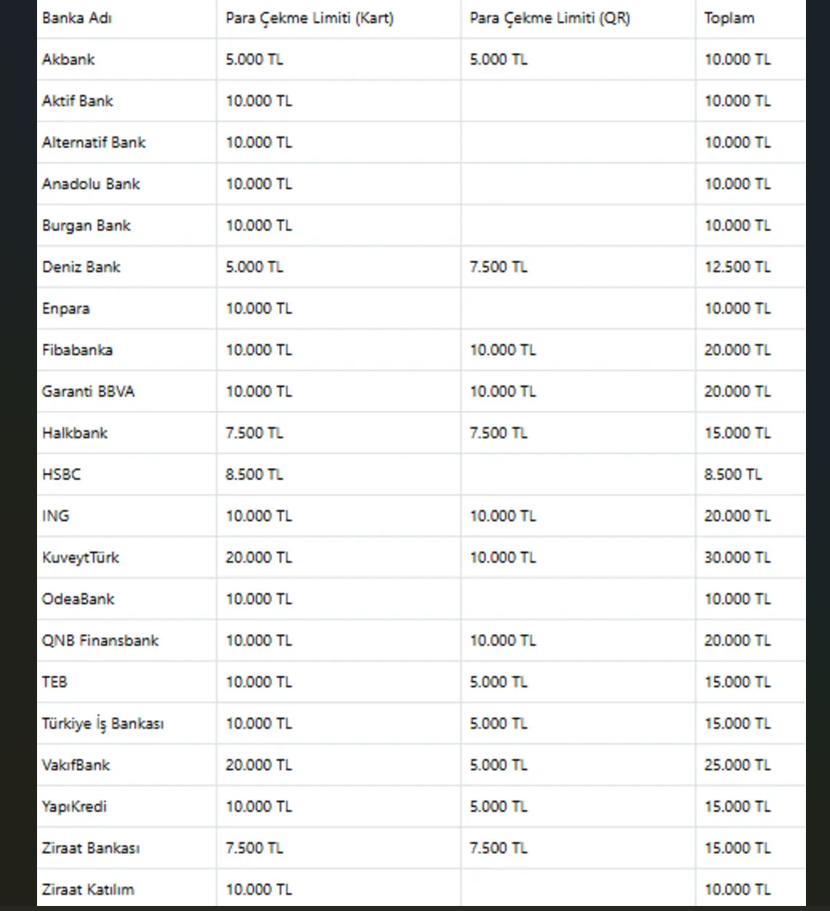 | Banka Adı | Para Çekme Limiti (Kart) | Para Çekme Limiti (QR) | Toplam |
|---|---|---|---|
| Akbank | 5.000 TL | 5.000 TL | 10.000 TL |
| Aktif Bank | 10.000 TL | | 10.000 TL |
| Alternatif Bank | 10.000 TL | | 10.000 TL |
| Anadolu Bank | 10.000 TL | | 10.000 TL |
| Burgan Bank | 10.000 TL | | 10.000 TL |
| Deniz Bank | 5.000 TL | 7.500 TL | 12.500 TL |
| Enpara | 10.000 TL | | 10.000 TL |
| Fibabanka | 10.000 TL | 10.000 TL | 20.000 TL |
| Garanti BBVA | 10.000 TL | 10.000 TL | 20.000 TL |
| Halkbank | 7.500 TL | 7.500 TL | 15.000 TL |
| HSBC | 8.500 TL | | 8.500 TL |
| ING | 10.000 TL | 10.000 TL | 20.000 TL |
| KuveytTürk | 20.000 TL | 10.000 TL | 30.000 TL |
| OdeaBank | 10.000 TL | | 10.000 TL |
| QNB Finansbank | 10.000 TL | 10.000 TL | 20.000 TL |
| TEB | 10.000 TL | 5.000 TL | 15.000 TL |
| Türkiye İş Bankası | 10.000 TL | 5.000 TL | 15.000 TL |
| VakıfBank | 20.000 TL | 5.000 TL | 25.000 TL |
| YapıKredi | 10.000 TL | 5.000 TL | 15.000 TL |
| Ziraat Bankası | 7.500 TL | 7.500 TL | 15.000 TL |
| Ziraat Katılım | 10.000 TL | | 10.000 TL |